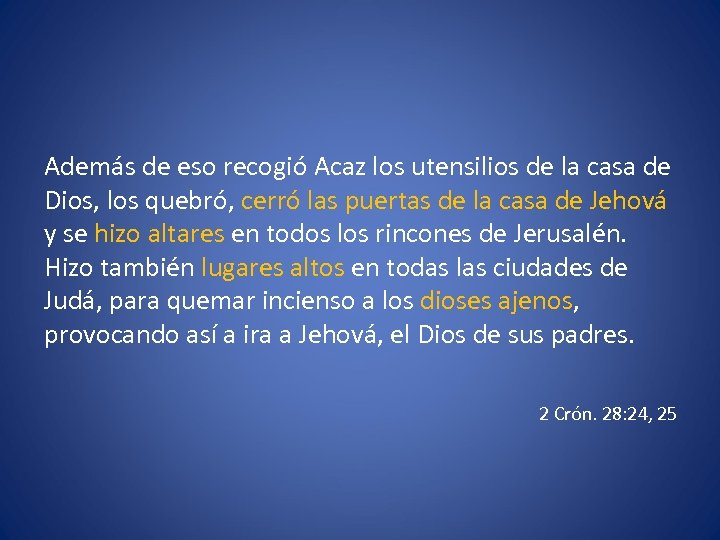 Además de eso recogió Acaz los utensilios de la casa de Dios, los quebró, cerró las puertas de la casa de Jehová y se hizo altares en todos los rincones de Jerusalén. Hizo también lugares altos en todas las ciudades de Judá, para quemar incienso a los dioses ajenos, provocando así a ira a Jehová, el Dios de sus padres.

2 Crón. 28:24, 25